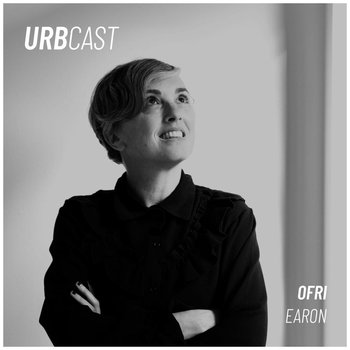 URBCAST

OFRI
EARON